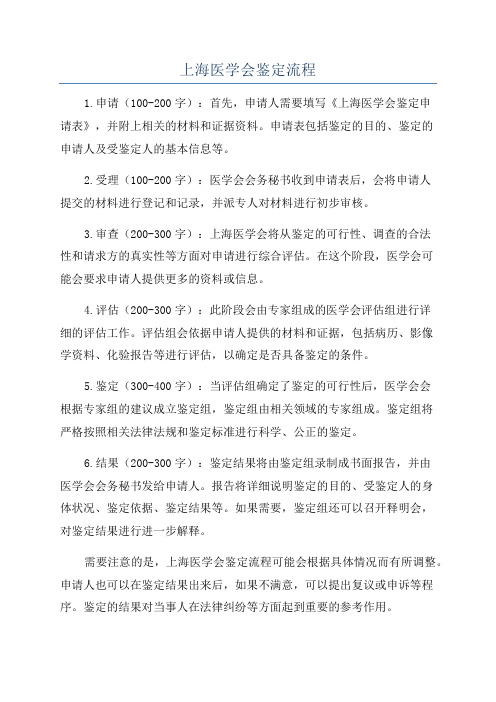 上海医学会鉴定流程

1.申请（100-200字）：首先，申请人需要填写《上海医学会鉴定申请表》，并附上相关的材料和证据资料。申请表包括鉴定的目的、鉴定的申请人及受鉴定人的基本信息等。

2.受理（100-200字）：医学会会务秘书收到申请表后，会将申请人提交的材料进行登记和记录，并派专人对材料进行初步审核。

3.审查（200-300字）：上海医学会将从鉴定的可行性、调查的合法性和请求方的真实性等方面对申请进行综合评估。在这个阶段，医学会可能会要求申请人提供更多的资料或信息。

4.评估（200-300字）：此阶段会由专家组成的医学会评估组进行详细的评估工作。评估组会依据申请人提供的材料和证据，包括病历、影像学资料、化验报告等进行评估，以确定是否具备鉴定的条件。

5.鉴定（300-400字）：当评估组确定了鉴定的可行性后，医学会会根据专家组的建议成立鉴定组，鉴定组由相关领域的专家组成。鉴定组将严格按照相关法律法规和鉴定标准进行科学、公正的鉴定。

6.结果（200-300字）：鉴定结果将由鉴定组录制成书面报告，并由医学会会务秘书发给申请人。报告将详细说明鉴定的目的、受鉴定人的身体状况、鉴定依据、鉴定结果等。如果需要，鉴定组还可以召开释明会，对鉴定结果进行进一步解释。

需要注意的是，上海医学会鉴定流程可能会根据具体情况而有所调整。申请人也可以在鉴定结果出来后，如果不满意，可以提出复议或申诉等程序。鉴定的结果对当事人在法律纠纷等方面起到重要的参考作用。